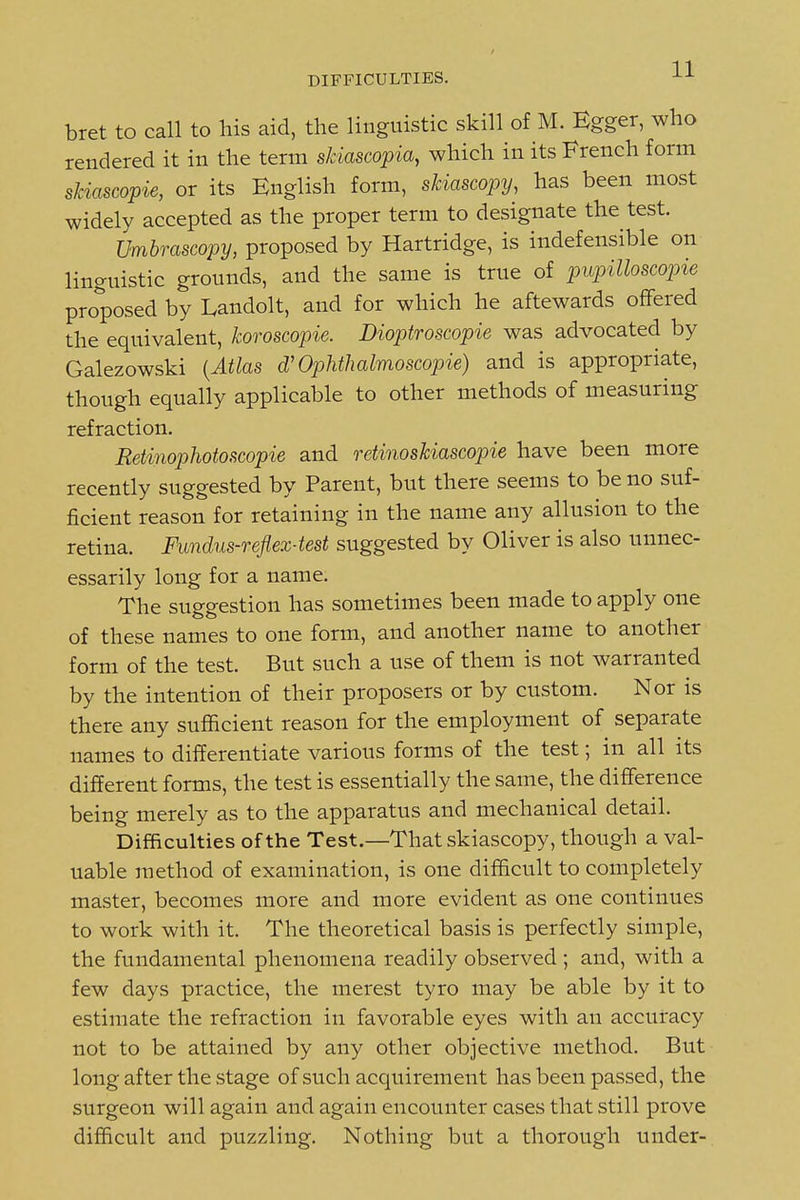 DIFFICULTIES. 11

bret to call to his aid, the linguistic skill of M. Egger, who rendered it in the term skiascopia, which in its French form skiascopie, or its English form, skiascopy, has been most widely accepted as the proper term to designate the test.

Umbrascopy, proposed by Hartridge, is indefensible on linguistic grounds, and the same is true of pupilloscopie proposed by Landolt, and for which he aftewards offered the equivalent, koroscopie. Dioptroscopie was advocated by Galezowski (Atlas d'Ophthalmoscopie) and is appropriate, though equally applicable to other methods of measuring refraction.

Retinophotoscopie and retinoskiascopie have been more recently suggested by Parent, but there seems to be no sufficient reason for retaining in the name any allusion to the retina. Fundus-reflex-test suggested by Oliver is also unnecessarily long for a name.

The suggestion has sometimes been made to apply one of these names to one form, and another name to another form of the test. But such a use of them is not warranted by the intention of their proposers or by custom. Nor is there any sufficient reason for the employment of separate names to differentiate various forms of the test; in all its different forms, the test is essentially the same, the difference being merely as to the apparatus and mechanical detail.

Difficulties of the Test.—That skiascopy, though a valuable method of examination, is one difficult to completely master, becomes more and more evident as one continues to work with it. The theoretical basis is perfectly simple, the fundamental phenomena readily observed; and, with a few days practice, the merest tyro may be able by it to estimate the refraction in favorable eyes with an accuracy not to be attained by any other objective method. But long after the stage of such acquirement has been passed, the surgeon will again and again encounter cases that still prove difficult and puzzling. Nothing but a thorough under-